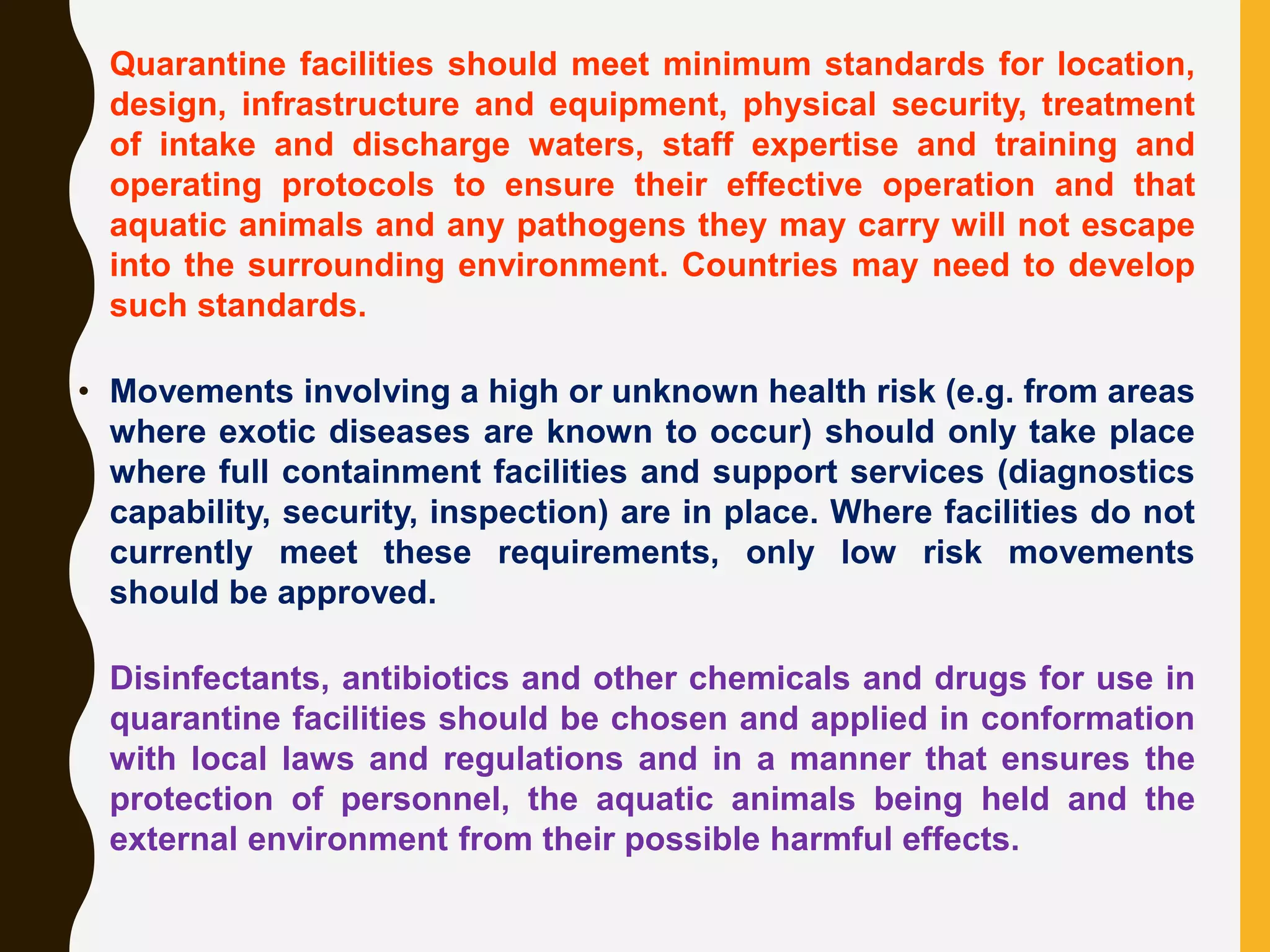 Quarantine facilities should meet minimum standards for location, design, infrastructure and equipment, physical security, treatment of intake and discharge waters, staff expertise and training and operating protocols to ensure their effective operation and that aquatic animals and any pathogens they may carry will not escape into the surrounding environment. Countries may need to develop such standards.

• Movements involving a high or unknown health risk (e.g. from areas where exotic diseases are known to occur) should only take place where full containment facilities and support services (diagnostics capability, security, inspection) are in place. Where facilities do not currently meet these requirements, only low risk movements should be approved.

Disinfectants, antibiotics and other chemicals and drugs for use in quarantine facilities should be chosen and applied in conformation with local laws and regulations and in a manner that ensures the protection of personnel, the aquatic animals being held and the external environment from their possible harmful effects.